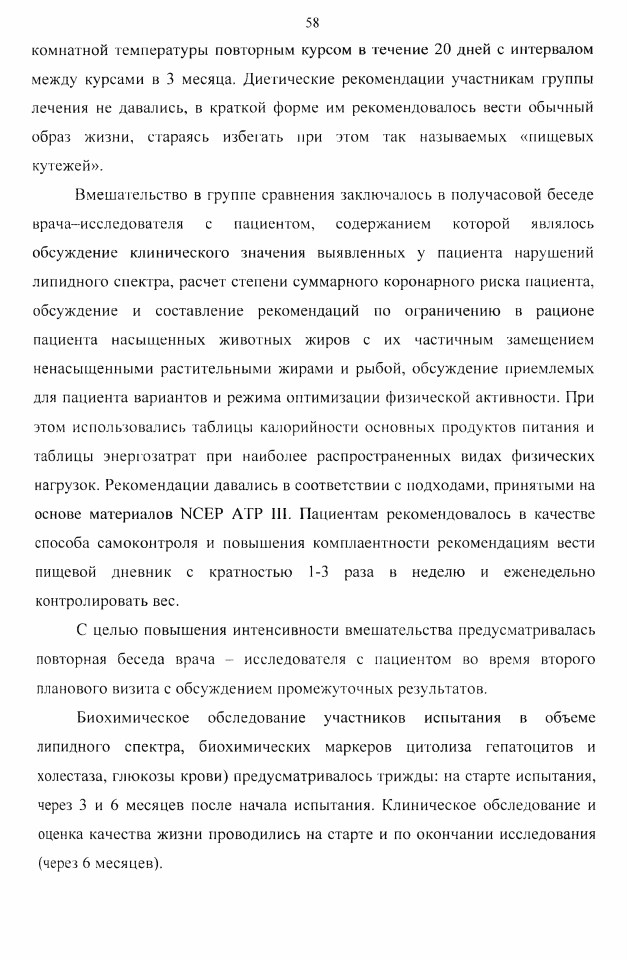 58

комнатной температуры повторным курсом в течение 20 дней с интервалом между курсами в 3 месяца. Диетические рекомендации участникам группы лечения не давались, в краткой форме им рекомендовалось вести обычный образ жизни, стараясь избегать при этом так называемых «пищевых кутежей».

Вмешательство в группе сравнения заключалось в получасовой беседе врача–исследователя с пациентом, содержанием которой являлось обсуждение клинического значения выявленных у пациента нарушений липидного спектра, расчет степени суммарного коронарного риска пациента, обсуждение и составление рекомендаций по ограничению в рационе пациента насыщенных животных жиров с их частичным замещением ненасыщенными растительными жирами и рыбой, обсуждение приемлемых для пациента вариантов и режима оптимизации физической активности. При этом использовались таблицы калорийности основных продуктов питания и таблицы энергозатрат при наиболее распространенных видах физических нагрузок. Рекомендации давались в соответствии с подходами, принятыми на основе материалов NCEP ATP III. Пациентам рекомендовалось в качестве способа самоконтроля и повышения комплаентности рекомендациям вести пищевой дневник с кратностью 1-3 раза в неделю и еженедельно контролировать вес.

С целью повышения интенсивности вмешательства предусматривалась повторная беседа врача – исследователя с пациентом во время второго планового визита с обсуждением промежуточных результатов.

Биохимическое обследование участников испытания в объеме липидного спектра, биохимических маркеров цитолиза гепатоцитов и холестаза, глюкозы крови) предусматривалось трижды: на старте испытания, через 3 и 6 месяцев после начала испытания. Клиническое обследование и оценка качества жизни проводились на старте и по окончании исследования (через 6 месяцев).